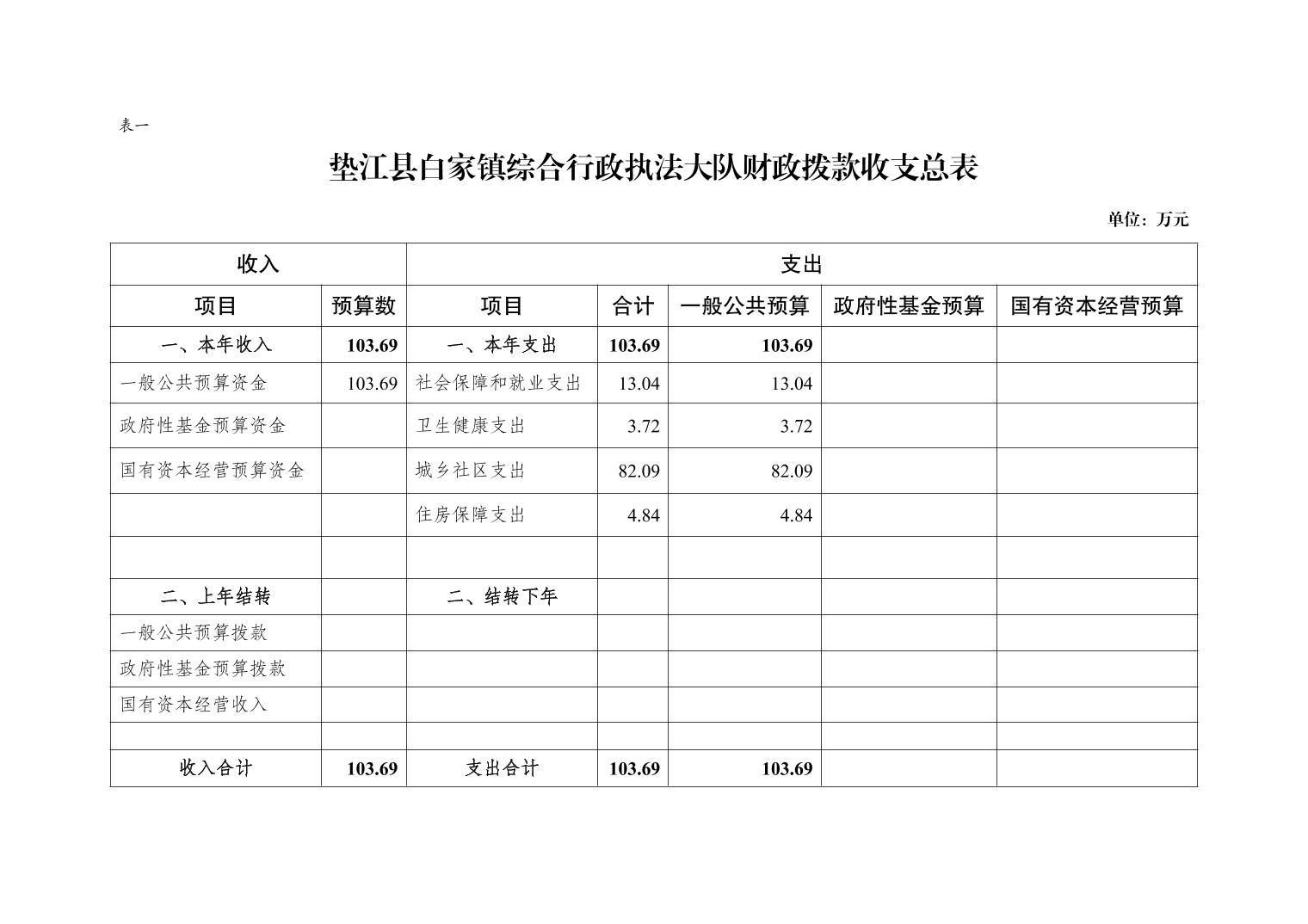 表一

垫江县白家镇综合行政执法大队财政拨款收支总表

单位：万元

| 收入 | | 支出 | | | | |
|---|---|---|---|---|---|---|
| 项目 | 预算数 | 项目 | 合计 | 一般公共预算 | 政府性基金预算 | 国有资本经营预算 |
| 一、本年收入 | 103.69 | 一、本年支出 | 103.69 | 103.69 | | |
| 一般公共预算资金 | 103.69 | 社会保障和就业支出 | 13.04 | 13.04 | | |
| 政府性基金预算资金 | | 卫生健康支出 | 3.72 | 3.72 | | |
| 国有资本经营预算资金 | | 城乡社区支出 | 82.09 | 82.09 | | |
| | | 住房保障支出 | 4.84 | 4.84 | | |
| | | | | | | |
| 二、上年结转 | | 二、结转下年 | | | | |
| 一般公共预算拨款 | | | | | | |
| 政府性基金预算拨款 | | | | | | |
| 国有资本经营收入 | | | | | | |
| | | | | | | |
| 收入合计 | 103.69 | 支出合计 | 103.69 | 103.69 | | |